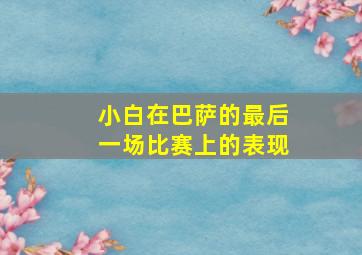 小白在巴萨的最后一场比赛上的表现